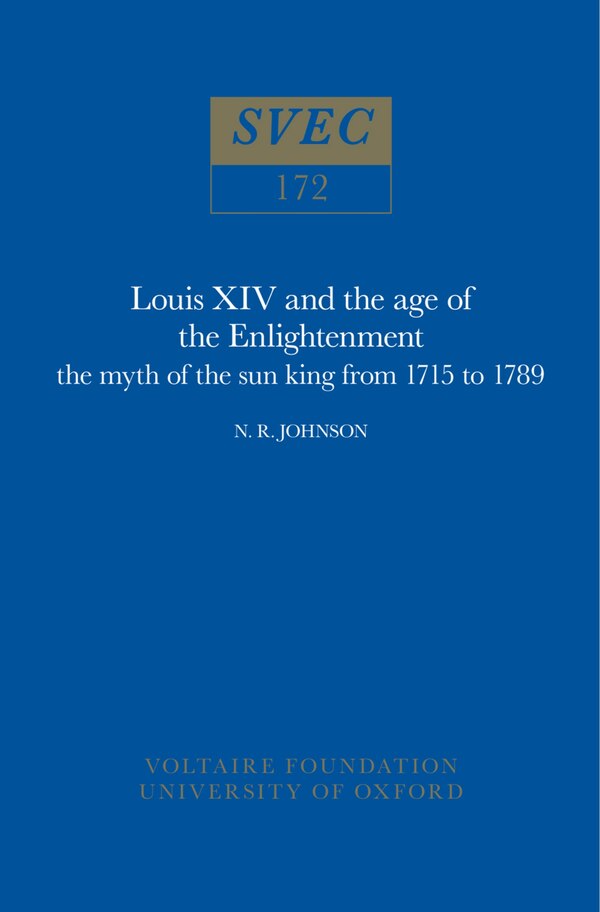 SVEC
172

Louis XIV and the age of the Enlightenment
the myth of the sun king from 1715 to 1789

N. R. JOHNSON

VOLTAIRE FOUNDATION
UNIVERSITY OF OXFORD